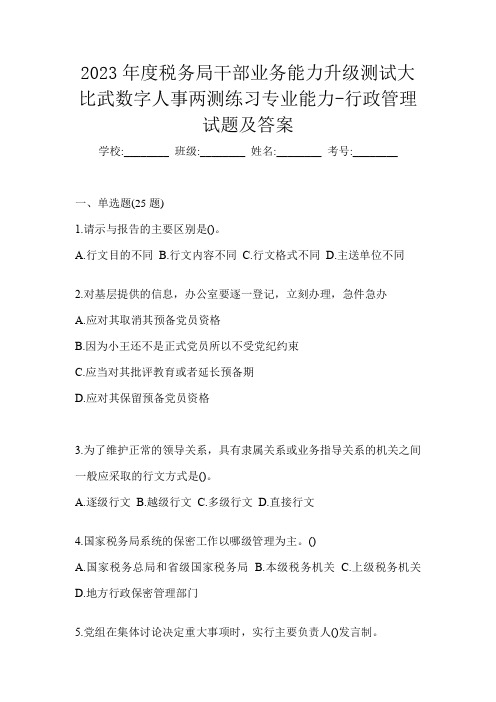 2023 年度税务局干部业务能力升级测试大比武数字人事两测练习专业能力-行政管理试题及答案

学校:________ 班级:________ 姓名:________ 考号:________

一、单选题(25 题)

1.请示与报告的主要区别是()。

A.行文目的不同 B.行文内容不同 C.行文格式不同 D.主送单位不同

2.对基层提供的信息，办公室要逐一登记，立刻办理，急件急办

A.应对其取消其预备党员资格

B.因为小王还不是正式党员所以不受党纪约束

C.应当对其批评教育或者延长预备期

D.应对其保留预备党员资格

3.为了维护正常的领导关系，具有隶属关系或业务指导关系的机关之间一般应采取的行文方式是()。

A.逐级行文 B.越级行文 C.多级行文 D.直接行文

4.国家税务局系统的保密工作以哪级管理为主。()

A.国家税务总局和省级国家税务局 B.本级税务机关 C.上级税务机关 D.地方行政保密管理部门

5.党组在集体讨论决定重大事项时，实行主要负责人()发言制。